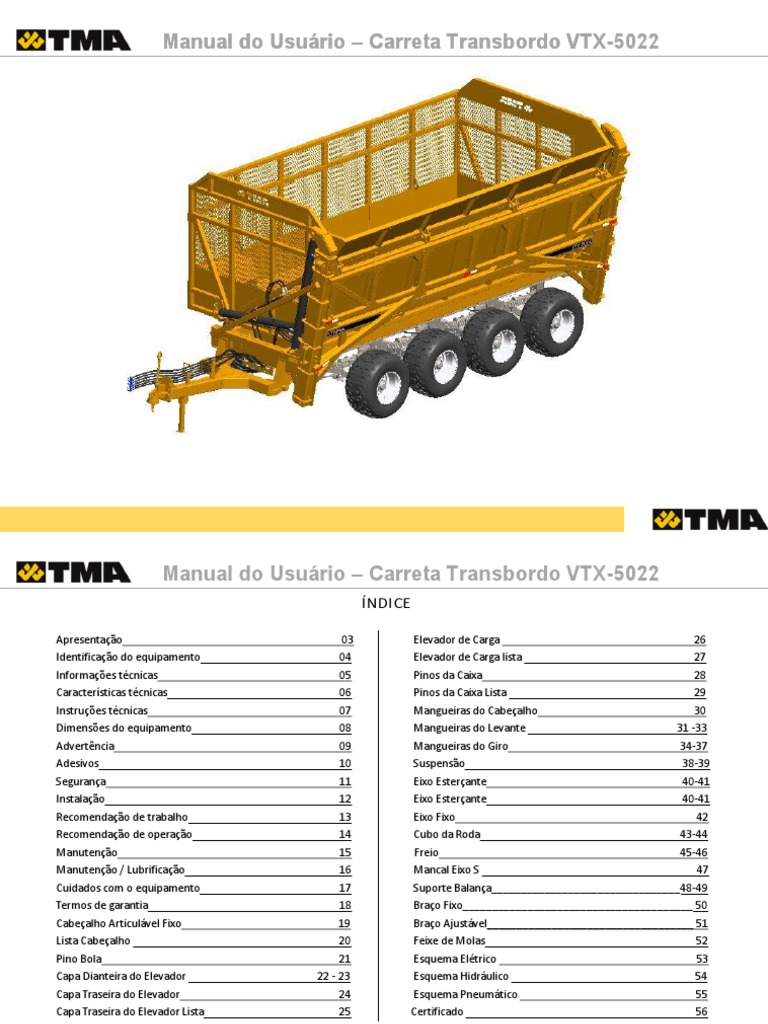 TMA Manual do Usuário – Carreta Transbordo VTX-5022

TMA

TMA Manual do Usuário – Carreta Transbordo VTX-5022

ÍNDICE

Apresentação 03
Identificação do equipamento 04
Informações técnicas 05
Características técnicas 06
Instruções técnicas 07
Dimensões do equipamento 08
Advertência 09
Adesivos 10
Segurança 11
Instalação 12
Recomendação de trabalho 13
Recomendação de operação 14
Manutenção 15
Manutenção / Lubrificação 16
Cuidados com o equipamento 17
Termos de garantia 18
Cabeçalho Articulável Fixo 19
Lista Cabeçalho 20
Pino Bola 21
Capa Dianteira do Elevador 22 - 23
Capa Traseira do Elevador 24
Capa Traseira do Elevador Lista 25

Elevador de Carga 26
Elevador de Carga lista 27
Pinos da Caixa 28
Pinos da Caixa Lista 29
Mangueiras do Cabeçalho 30
Mangueiras do Levante 31 -33
Mangueiras do Giro 34-37
Suspensão 38-39
Eixo Esterçante 40-41
Eixo Esterçante 40-41
Eixo Fixo 42
Cubo da Roda 43-44
Freio 45-46
Mancal Eixo S 47
Suporte Balança 48-49
Braço Fixo 50
Braço Ajustável 51
Feixe de Molas 52
Esquema Elétrico 53
Esquema Hidráulico 54
Esquema Pneumático 55
Certificado 56